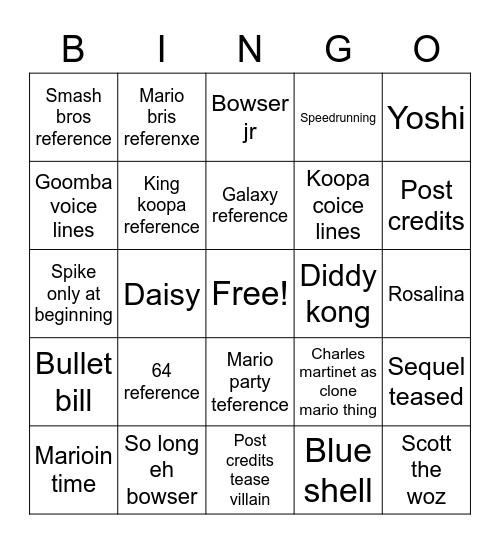 | B | I | N | G | O |
|---|---|---|---|---|
| Smash bros reference | Mario bris referenxe | Bowser jr | Speedrunning | Yoshi |
| Goomba voice lines | King koopa reference | Galaxy reference | Koopa coice lines | Post credits |
| Spike only at beginning | Daisy | Free! | Diddy kong | Rosalina |
| Bullet bill | 64 reference | Mario party teference | Charles martinet as clone mario thing | Sequel teased |
| Marioin time | So long eh bowser | Post credits tease villain | Blue shell | Scott the woz |